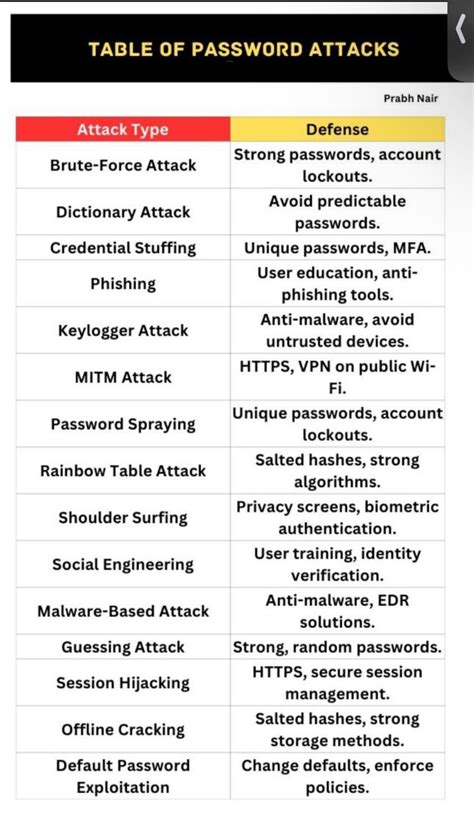 TABLE OF PASSWORD ATTACKS

Prabh Nair

| Attack Type | Defense |
|---|---|
| Brute-Force Attack | Strong passwords, account lockouts. |
| Dictionary Attack | Avoid predictable passwords. |
| Credential Stuffing | Unique passwords, MFA. |
| Phishing | User education, anti-phishing tools. |
| Keylogger Attack | Anti-malware, avoid untrusted devices. |
| MITM Attack | HTTPS, VPN on public Wi-Fi. |
| Password Spraying | Unique passwords, account lockouts. |
| Rainbow Table Attack | Salted hashes, strong algorithms. |
| Shoulder Surfing | Privacy screens, biometric authentication. |
| Social Engineering | User training, identity verification. |
| Malware-Based Attack | Anti-malware, EDR solutions. |
| Guessing Attack | Strong, random passwords. |
| Session Hijacking | HTTPS, secure session management. |
| Offline Cracking | Salted hashes, strong storage methods. |
| Default Password Exploitation | Change defaults, enforce policies. |